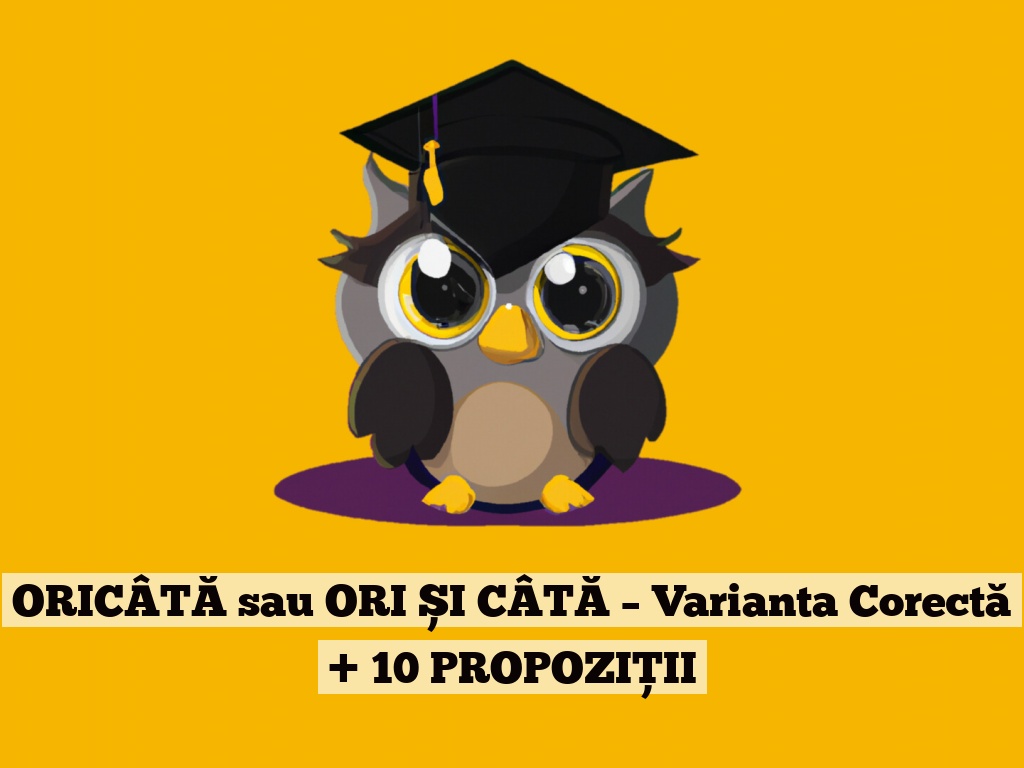 ORICÂTĂ sau ORI ȘI CÂTĂ – Varianta Corectă + 10 PROPOZIȚII